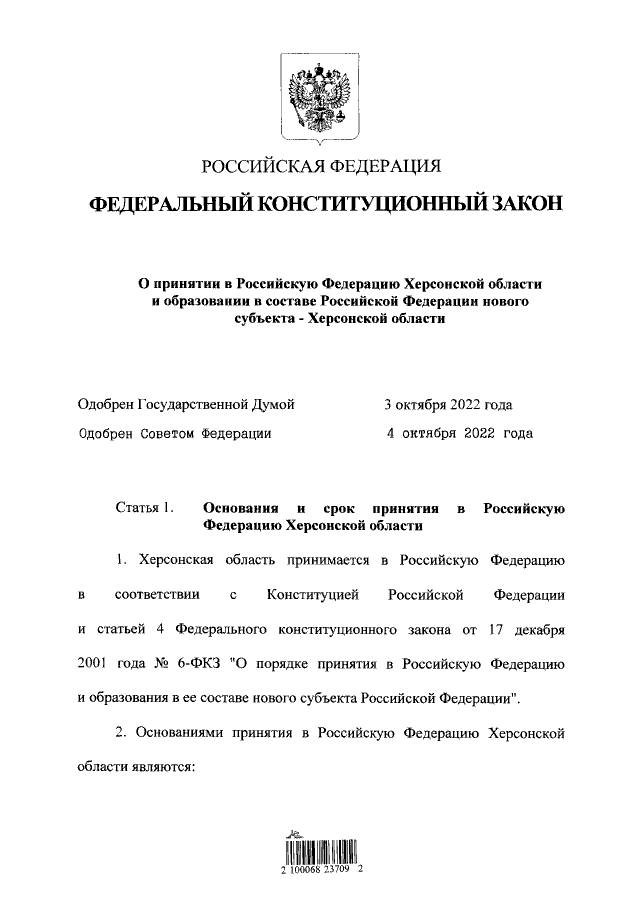 РОССИЙСКАЯ ФЕДЕРАЦИЯ

ФЕДЕРАЛЬНЫЙ КОНСТИТУЦИОННЫЙ ЗАКОН

О принятии в Российскую Федерацию Херсонской области и образовании в составе Российской Федерации нового субъекта - Херсонской области

Одобрен Государственной Думой 3 октября 2022 года

Одобрен Советом Федерации 4 октября 2022 года

Статья 1. Основания и срок принятия в Российскую Федерацию Херсонской области

1. Херсонская область принимается в Российскую Федерацию в соответствии с Конституцией Российской Федерации и статьей 4 Федерального конституционного закона от 17 декабря 2001 года № 6-ФКЗ "О порядке принятия в Российскую Федерацию и образования в ее составе нового субъекта Российской Федерации".

2. Основаниями принятия в Российскую Федерацию Херсонской области являются:

2 100068 23709 2